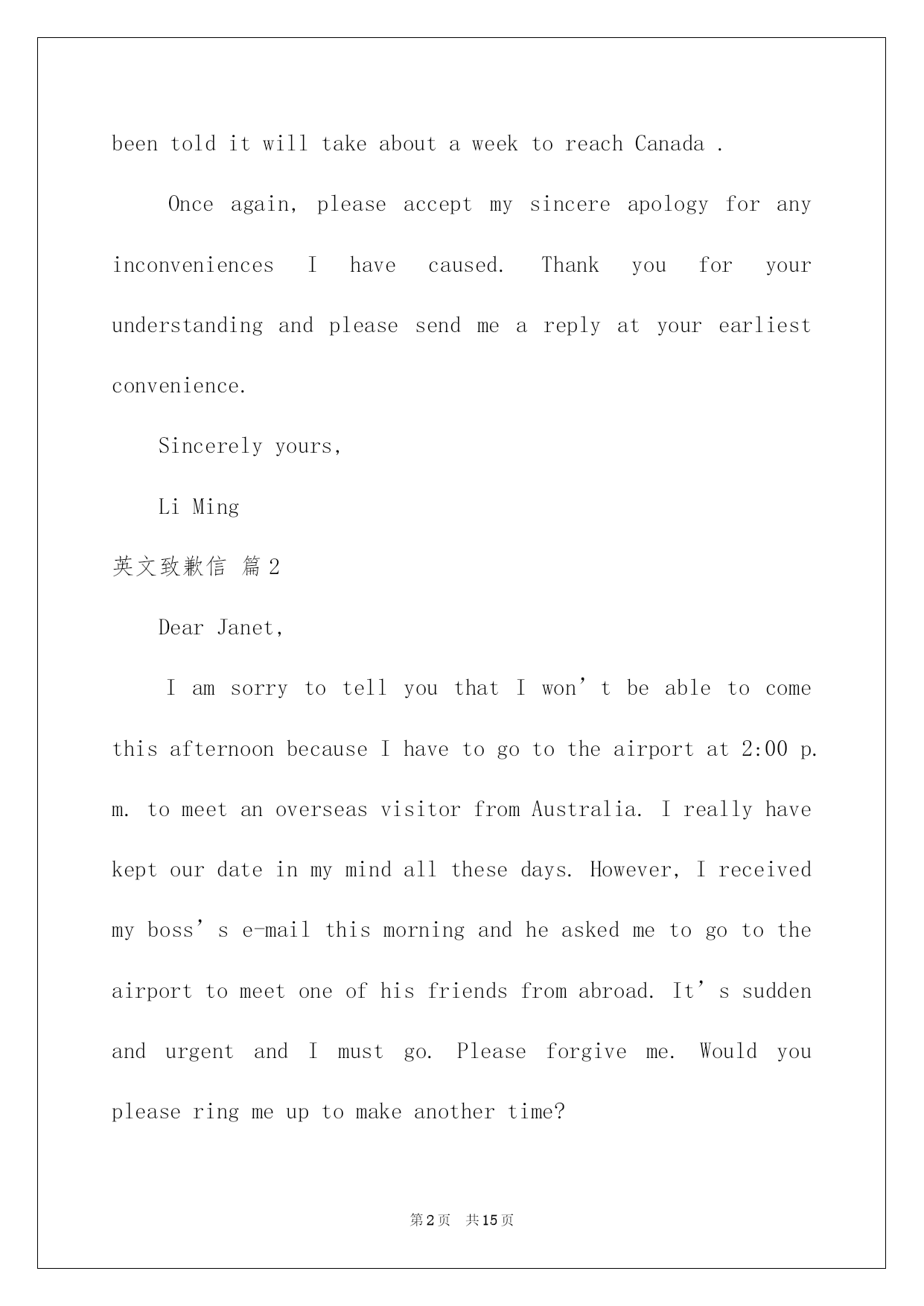 been told it will take about a week to reach Canada .

Once again, please accept my sincere apology for any inconveniences I have caused. Thank you for your understanding and please send me a reply at your earliest convenience.

Sincerely yours,

Li Ming

英文致歉信 篇2

Dear Janet,

I am sorry to tell you that I won’t be able to come this afternoon because I have to go to the airport at 2:00 p.m. to meet an overseas visitor from Australia. I really have kept our date in my mind all these days. However, I received my boss’s e-mail this morning and he asked me to go to the airport to meet one of his friends from abroad. It’s sudden and urgent and I must go. Please forgive me. Would you please ring me up to make another time?

第2页 共15页